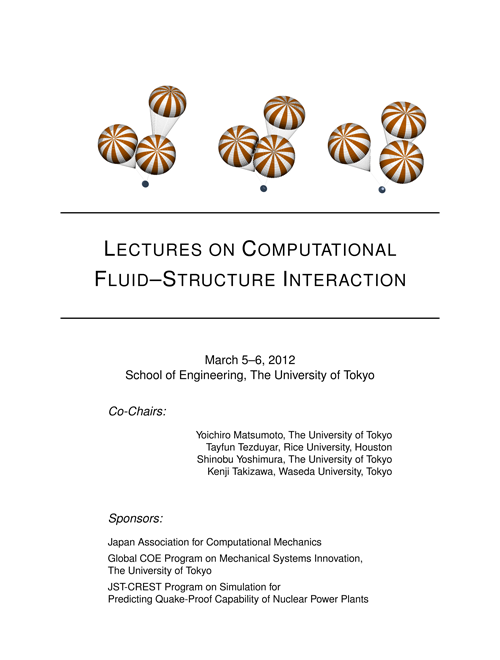 LECTURES ON COMPUTATIONAL FLUID–STRUCTURE INTERACTION

March 5–6, 2012
School of Engineering, The University of Tokyo

Co-Chairs:

Yoichiro Matsumoto, The University of Tokyo
Tayfun Tezduyar, Rice University, Houston
Shinobu Yoshimura, The University of Tokyo
Kenji Takizawa, Waseda University, Tokyo

Sponsors:

Japan Association for Computational Mechanics

Global COE Program on Mechanical Systems Innovation, The University of Tokyo

JST-CREST Program on Simulation for Predicting Quake-Proof Capability of Nuclear Power Plants